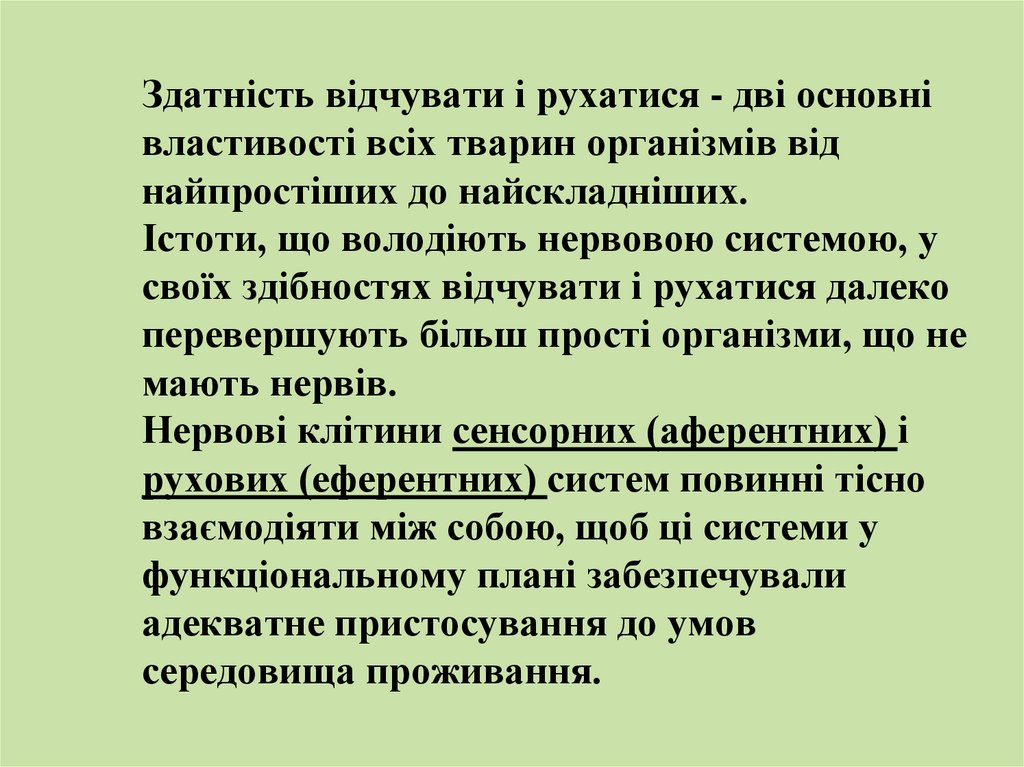 Здатність відчувати і рухатися - дві основні властивості всіх тварин організмів від найпростіших до найскладніших.
Істоти, що володіють нервовою системою, у своїх здібностях відчувати і рухатися далеко перевершують більш прості організми, що не мають нервів.
Нервові клітини сенсорних (аферентних) і рухових (еферентних) систем повинні тісно взаємодіяти між собою, щоб ці системи у функціональному плані забезпечували адекватне пристосування до умов середовища проживання.